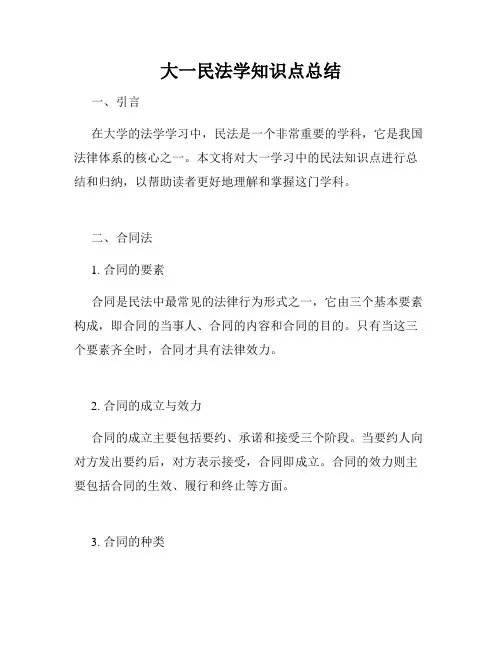 大一民法学知识点总结

一、引言

在大学的法学学习中，民法是一个非常重要的学科，它是我国法律体系的核心之一。本文将对大一学习中的民法知识点进行总结和归纳，以帮助读者更好地理解和掌握这门学科。

二、合同法

1. 合同的要素

合同是民法中最常见的法律行为形式之一，它由三个基本要素构成，即合同的当事人、合同的内容和合同的目的。只有当这三个要素齐全时，合同才具有法律效力。

2. 合同的成立与效力

合同的成立主要包括要约、承诺和接受三个阶段。当要约人向对方发出要约后，对方表示接受，合同即成立。合同的效力则主要包括合同的生效、履行和终止等方面。

3. 合同的种类